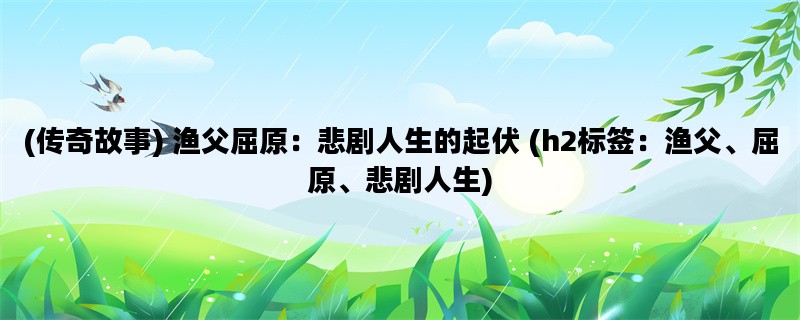 (传奇故事) 渔父屈原：悲剧人生的起伏 (h2标签：渔父、屈原、悲剧人生)